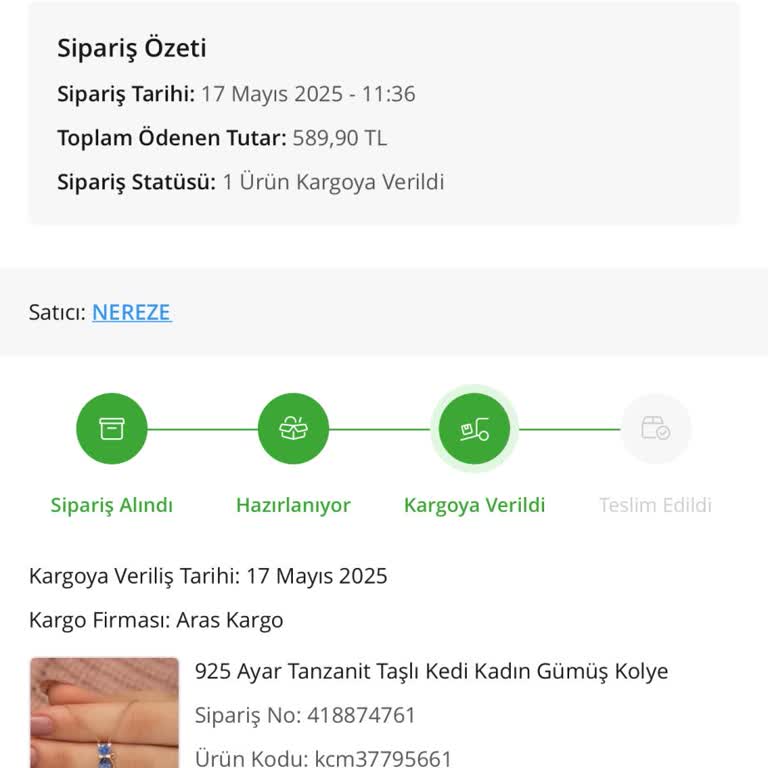 Sipariş Özeti

Sipariş Tarihi: 17 Mayıs 2025 - 11:36

Toplam Ödenen Tutar: 589,90 TL

Sipariş Statüsü: 1 Ürün Kargoya Verildi

Satıcı: NEREZE

Sipariş Alındı

Hazırlanıyor

Kargoya Verildi

Teslim Edildi

Kargoya Veriliş Tarihi: 17 Mayıs 2025

Kargo Firması: Aras Kargo

925 Ayar Tanzanit Taşlı Kedi Kadın Gümüş Kolye

Sipariş No: 418874761

Ürün Kodu: kcm37795661